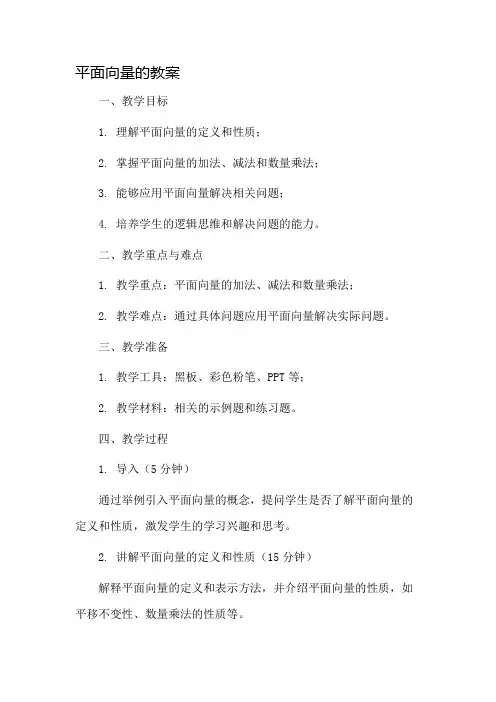 平面向量的教案

一、教学目标

1. 理解平面向量的定义和性质；

2. 掌握平面向量的加法、减法和数量乘法；

3. 能够应用平面向量解决相关问题；

4. 培养学生的逻辑思维和解决问题的能力。

二、教学重点与难点

1. 教学重点：平面向量的加法、减法和数量乘法；

2. 教学难点：通过具体问题应用平面向量解决实际问题。

三、教学准备

1. 教学工具：黑板、彩色粉笔、PPT 等；

2. 教学材料：相关的示例题和练习题。

四、教学过程

1. 导入（5 分钟）

通过举例引入平面向量的概念，提问学生是否了解平面向量的定义和性质，激发学生的学习兴趣和思考。

2. 讲解平面向量的定义和性质（15 分钟）

解释平面向量的定义和表示方法，并介绍平面向量的性质，如平移不变性、数量乘法的性质等。